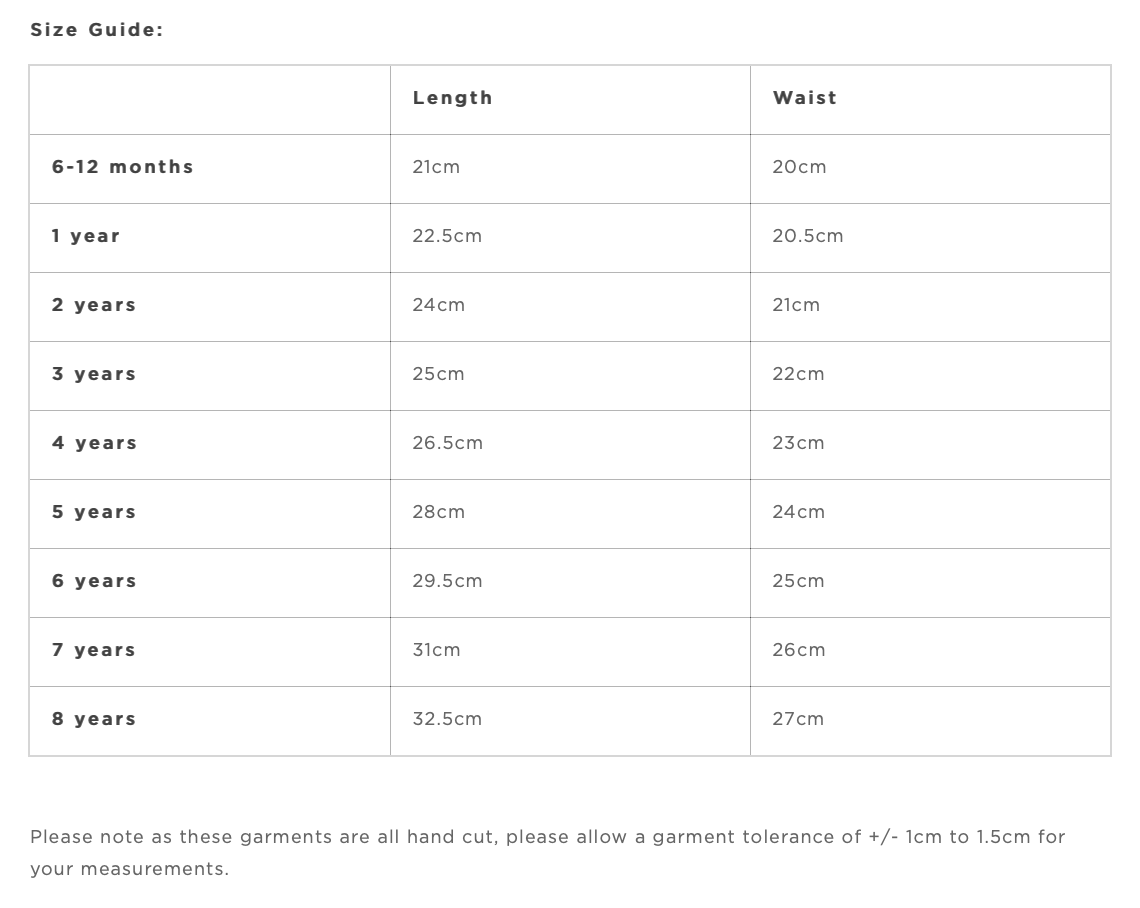 Size Guide:

| | Length | Waist |
|---|---|---|
| 6-12 months | 21cm | 20cm |
| 1 year | 22.5cm | 20.5cm |
| 2 years | 24cm | 21cm |
| 3 years | 25cm | 22cm |
| 4 years | 26.5cm | 23cm |
| 5 years | 28cm | 24cm |
| 6 years | 29.5cm | 25cm |
| 7 years | 31cm | 26cm |
| 8 years | 32.5cm | 27cm |

Please note as these garments are all hand cut, please allow a garment tolerance of +/- 1cm to 1.5cm for your measurements.